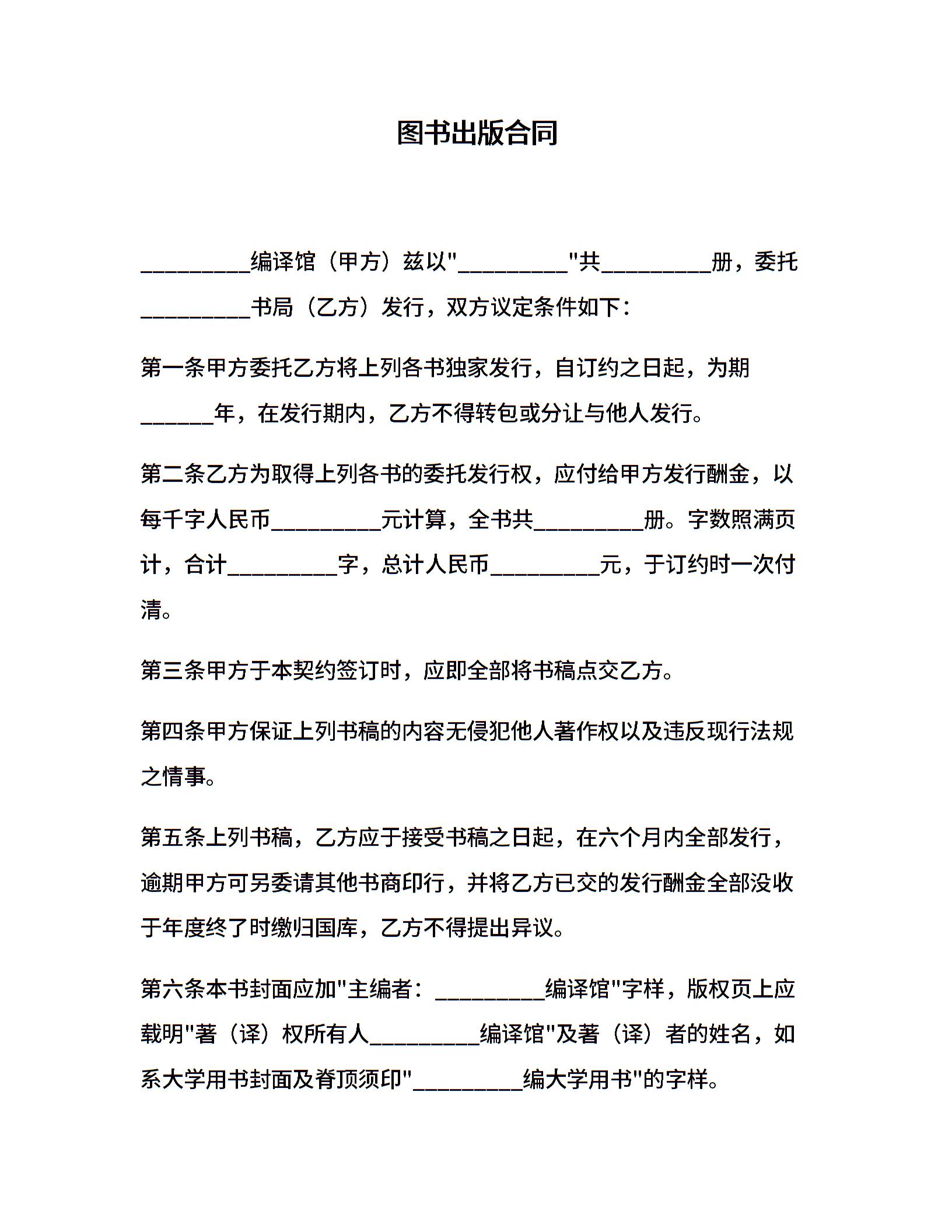 图书出版合同

__________编译馆（甲方）兹以"__________"共__________册，委托__________书局（乙方）发行，双方议定条件如下：

第一条甲方委托乙方将上列各书独家发行，自订约之日起，为期______年，在发行期内，乙方不得转包或分让与他人发行。

第二条乙方为取得上列各书的委托发行权，应付给甲方发行酬金，以每千字人民币__________元计算，全书共__________册。字数照满页计，合计__________字，总计人民币__________元，于订约时一次付清。

第三条甲方于本契约签订时，应即全部将书稿点交乙方。

第四条甲方保证上列书稿的内容无侵犯他人著作权以及违反现行法规之情事。

第五条上列书稿，乙方应于接受书稿之日起，在六个月内全部发行，逾期甲方可另委请其他书商印行，并将乙方已交的发行酬金全部没收于年度终了时缴归国库，乙方不得提出异议。

第六条本书封面应加"主编者：__________编译馆"字样，版权页上应载明"著（译）权所有人__________编译馆"及著（译）者的姓名，如系大学用书封面及脊顶须印"__________编大学用书"的字样。